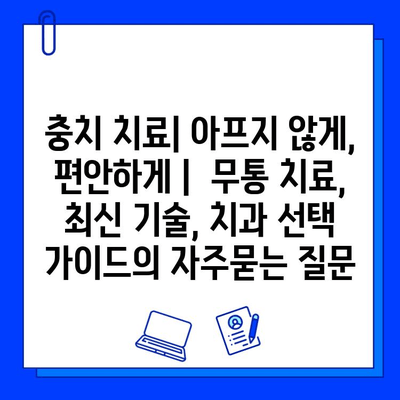 충치 치료| 아프지 않게, 편안하게 |  무통 치료, 최신 기술, 치과 선택 가이드의 자주묻는 질문